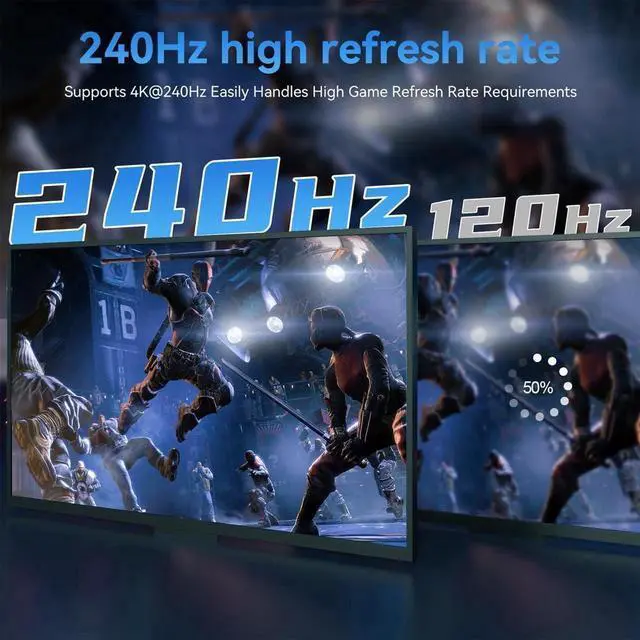 240Hz high refresh rate

Supports 4K@240Hz Easily Handles High Game Refresh Rate Requirements

240Hz

120Hz

1B

50%